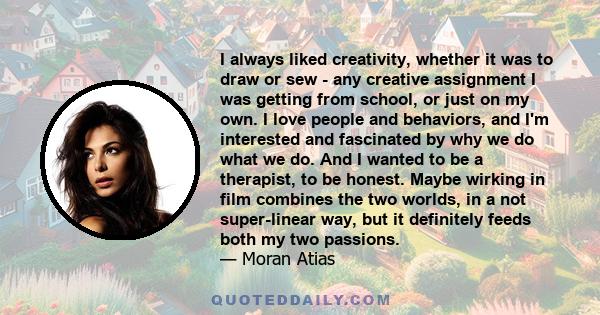 I always liked creativity, whether it was to draw or sew - any creative assignment I was getting from school, or just on my own. I love people and behaviors, and I'm interested and fascinated by why we do what we do. And I wanted to be a therapist, to be honest. Maybe wirking in film combines the two worlds, in a not super-linear way, but it definitely feeds both my two passions.
— Moran Atias

QUOTEDDAILY.COM